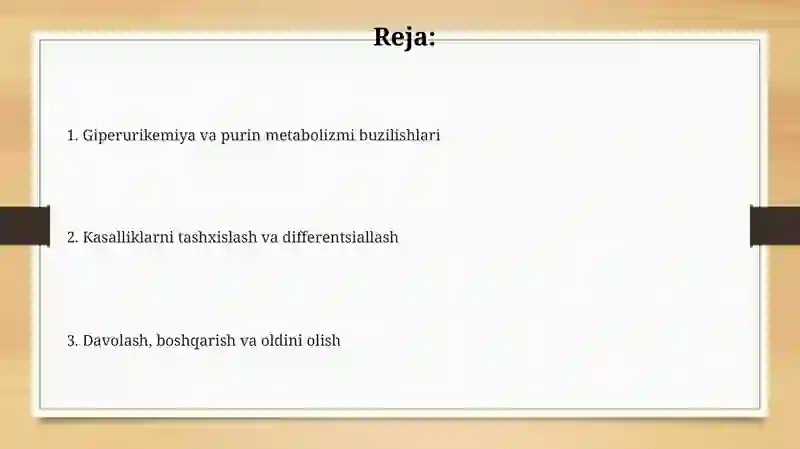 Reja:

1. Giperurikemiya va purin metabolizmi buzilishlari

2. Kasalliklarni tashxislash va differentsiallash

3. Davolash, boshqarish va oldini olish